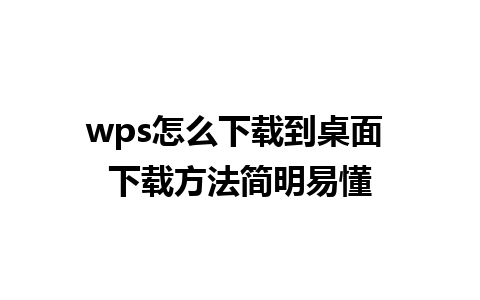 wps怎么下载到桌面
下载方法简明易懂